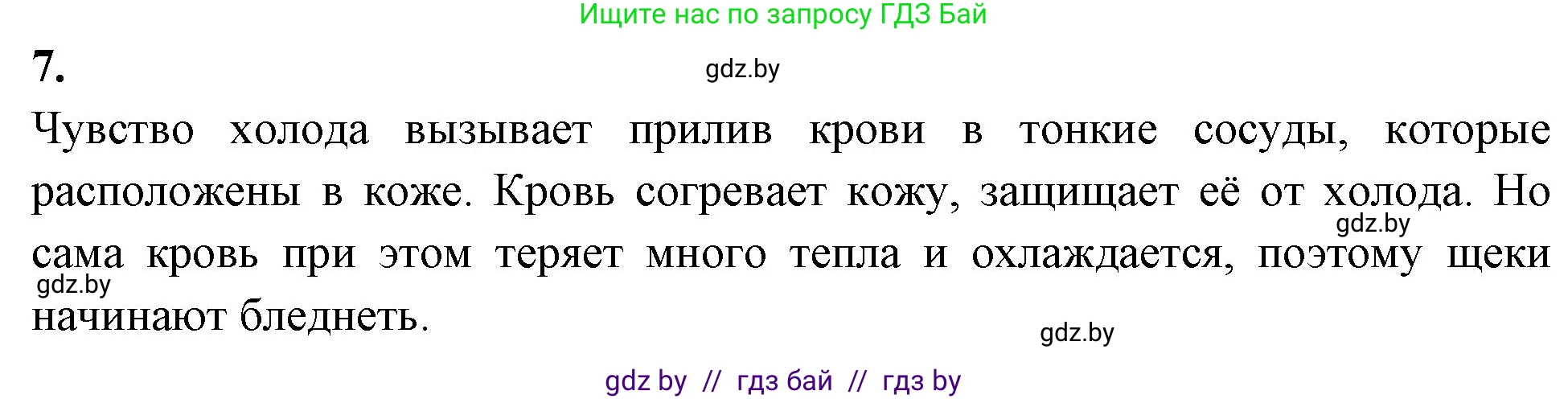 Ищите нас по запросу ГДЗ Бай

7.

gdz.by

Чувство холода вызывает прилив крови в тонкие сосуды, которые расположены в коже. Кровь согревает кожу, защищает её от холода. Но сама кровь при этом теряет много тепла и охлаждается, поэтому щеки начинают бледнеть.

gdz.by

gdz.by

gdz.by

gdz by // гдз бай // гдз by